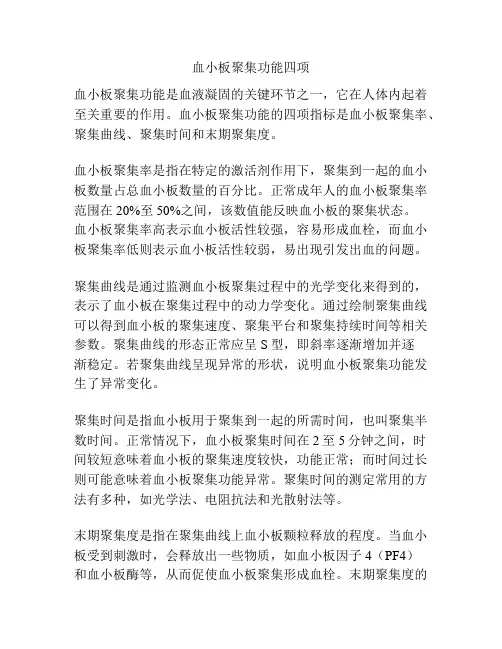 血小板聚集功能四项

血小板聚集功能是血液凝固的关键环节之一，它在人体内起着至关重要的作用。血小板聚集功能的四项指标是血小板聚集率、聚集曲线、聚集时间和末期聚集度。

血小板聚集率是指在特定的激活剂作用下，聚集到一起的血小板数量占总血小板数量的百分比。正常成年人的血小板聚集率范围在 20%至 50%之间，该数值能反映血小板的聚集状态。血小板聚集率高表示血小板活性较强，容易形成血栓，而血小板聚集率低则表示血小板活性较弱，易出现引发出血的问题。

聚集曲线是通过监测血小板聚集过程中的光学变化来得到的，表示了血小板在聚集过程中的动力学变化。通过绘制聚集曲线可以得到血小板的聚集速度、聚集平台和聚集持续时间等相关参数。聚集曲线的形态正常应呈 S 型，即斜率逐渐增加并逐渐稳定。若聚集曲线呈现异常的形状，说明血小板聚集功能发生了异常变化。

聚集时间是指血小板用于聚集到一起的所需时间，也叫聚集半数时间。正常情况下，血小板聚集时间在 2 至 5 分钟之间，时间较短意味着血小板的聚集速度较快，功能正常；而时间过长则可能意味着血小板聚集功能异常。聚集时间的测定常用的方法有多种，如光学法、电阻抗法和光散射法等。

末期聚集度是指在聚集曲线上血小板颗粒释放的程度。当血小板受到刺激时，会释放出一些物质，如血小板因子 4（PF4）和血小板酶等，从而促使血小板聚集形成血栓。末期聚集度的